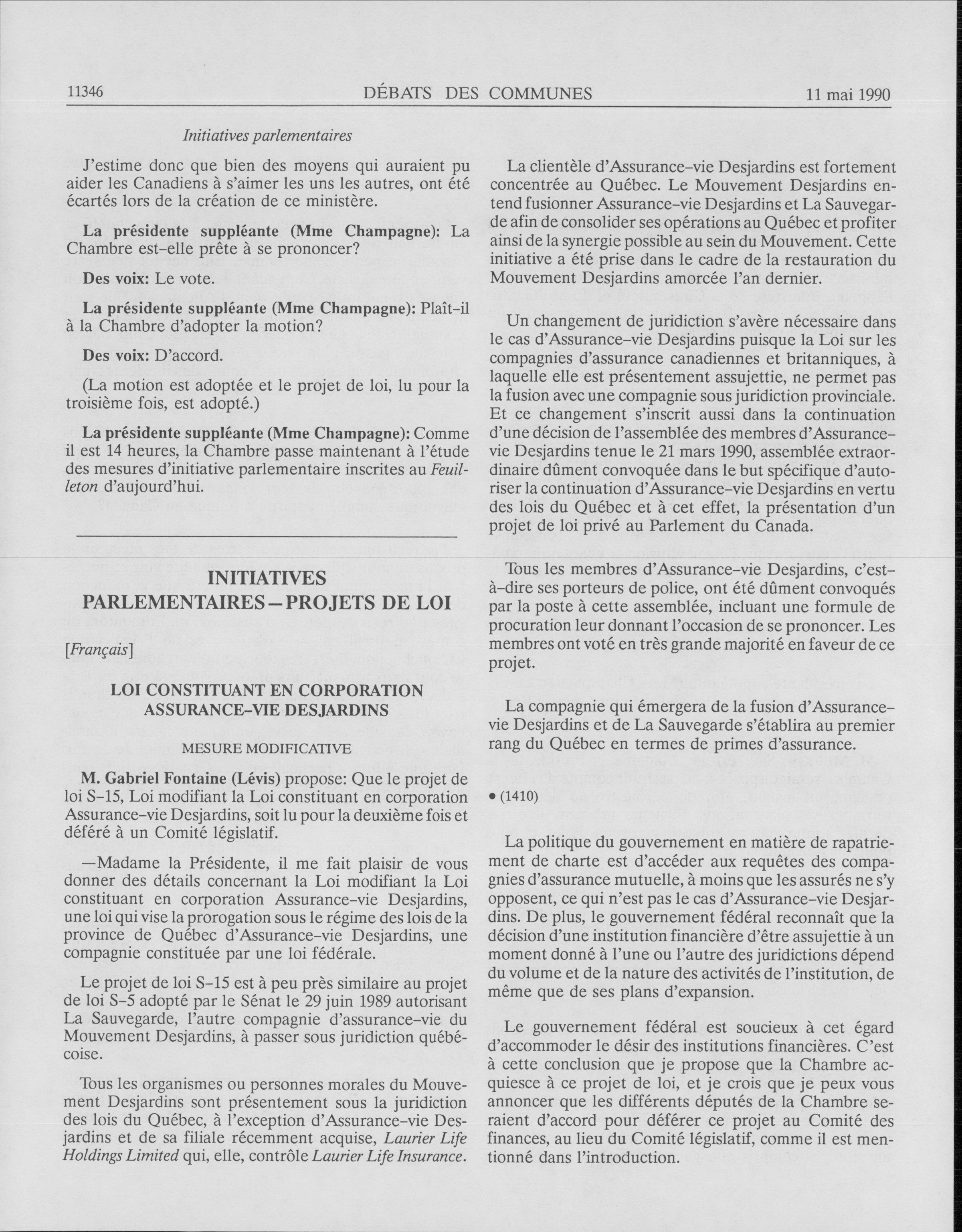 11346 DÉBATS DES COMMUNES 11 mai 1990

Initiatives parlementaires

J'estime donc que bien des moyens qui auraient pu aider les Canadiens à s'aimer les uns les autres, ont été écartés lors de la création de ce ministère.

La présidente suppléante (Mme Champagne): La Chambre est-elle prête à se prononcer?

Des voix: Le vote.

La présidente suppléante (Mme Champagne): Plaît-il à la Chambre d'adopter la motion?

Des voix: D'accord.

(La motion est adoptée et le projet de loi, lu pour la troisième fois, est adopté.)

La présidente suppléante (Mme Champagne): Comme il est 14 heures, la Chambre passe maintenant à l'étude des mesures d'initiative parlementaire inscrites au Feuilleton d'aujourd'hui.

INITIATIVES PARLEMENTAIRES—PROJETS DE LOI

[Français]

LOI CONSTITUANT EN CORPORATION ASSURANCE-VIE DESJARDINS

MESURE MODIFICATIVE

M. Gabriel Fontaine (Lévis) propose: Que le projet de loi S-15, Loi modifiant la Loi constituant en corporation Assurance-vie Desjardins, soit lu pour la deuxième fois et déféré à un Comité législatif.

—Madame la Présidente, il me fait plaisir de vous donner des détails concernant la Loi modifiant la Loi constituant en corporation Assurance-vie Desjardins, une loi qui vise la prorogation sous le régime des lois de la province de Québec d'Assurance-vie Desjardins, une compagnie constituée par une loi fédérale.

Le projet de loi S-15 est à peu près similaire au projet de loi S-5 adopté par le Sénat le 29 juin 1989 autorisant La Sauvegarde, l'autre compagnie d'assurance-vie du Mouvement Desjardins, à passer sous juridiction québécoise.

Tous les organismes ou personnes morales du Mouvement Desjardins sont présentement sous la juridiction des lois du Québec, à l'exception d'Assurance-vie Desjardins et de sa filiale récemment acquise, Laurier Life Holdings Limited qui, elle, contrôle Laurier Life Insurance.

La clientèle d'Assurance-vie Desjardins est fortement concentrée au Québec. Le Mouvement Desjardins entend fusionner Assurance-vie Desjardins et La Sauvegarde afin de consolider ses opérations au Québec et profiter ainsi de la synergie possible au sein du Mouvement. Cette initiative a été prise dans le cadre de la restauration du Mouvement Desjardins amorcée l'an dernier.

Un changement de juridiction s'avère nécessaire dans le cas d'Assurance-vie Desjardins puisque la Loi sur les compagnies d'assurance canadiennes et britanniques, à laquelle elle est présentement assujettie, ne permet pas la fusion avec une compagnie sous juridiction provinciale. Et ce changement s'inscrit aussi dans la continuation d'une décision de l'assemblée des membres d'Assurance-vie Desjardins tenue le 21 mars 1990, assemblée extraordinaire dûment convoquée dans le but spécifique d'autoriser la continuation d'Assurance-vie Desjardins en vertu des lois du Québec et à cet effet, la présentation d'un projet de loi privé au Parlement du Canada.

Tous les membres d'Assurance-vie Desjardins, c'est-à-dire ses porteurs de police, ont été dûment convoqués par la poste à cette assemblée, incluant une formule de procuration leur donnant l'occasion de se prononcer. Les membres ont voté en très grande majorité en faveur de ce projet.

La compagnie qui émergera de la fusion d'Assurance-vie Desjardins et de La Sauvegarde s'établira au premier rang du Québec en termes de primes d'assurance.

• (1410)

La politique du gouvernement en matière de rapatriement de charte est d'accéder aux requêtes des compagnies d'assurance mutuelle, à moins que les assurés ne s'y opposent, ce qui n'est pas le cas d'Assurance-vie Desjardins. De plus, le gouvernement fédéral reconnaît que la décision d'une institution financière d'être assujettie à un moment donné à l'une ou l'autre des juridictions dépend du volume et de la nature des activités de l'institution, de même que de ses plans d'expansion.

Le gouvernement fédéral est soucieux à cet égard d'accommoder le désir des institutions financières. C'est à cette conclusion que je propose que la Chambre acquiesce à ce projet de loi, et je crois que je peux vous annoncer que les différents députés de la Chambre seraient d'accord pour déférer ce projet au Comité des finances, au lieu du Comité législatif, comme il est mentionné dans l'introduction.